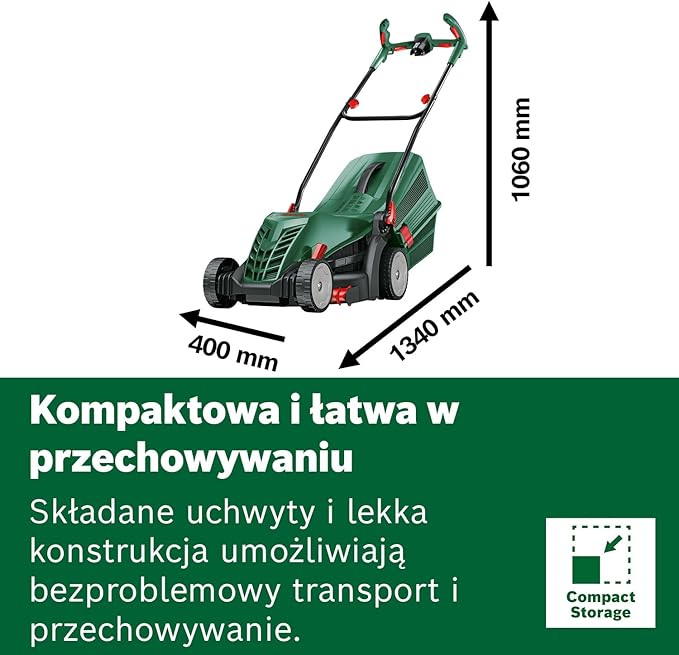 1060 mm

400 mm

1340 mm

Kompaktowa i łatwa w przechowywaniu

Składane uchwyty i lekka konstrukcja umożliwiają bezproblemowy transport i przechowywanie.

Compact Storage